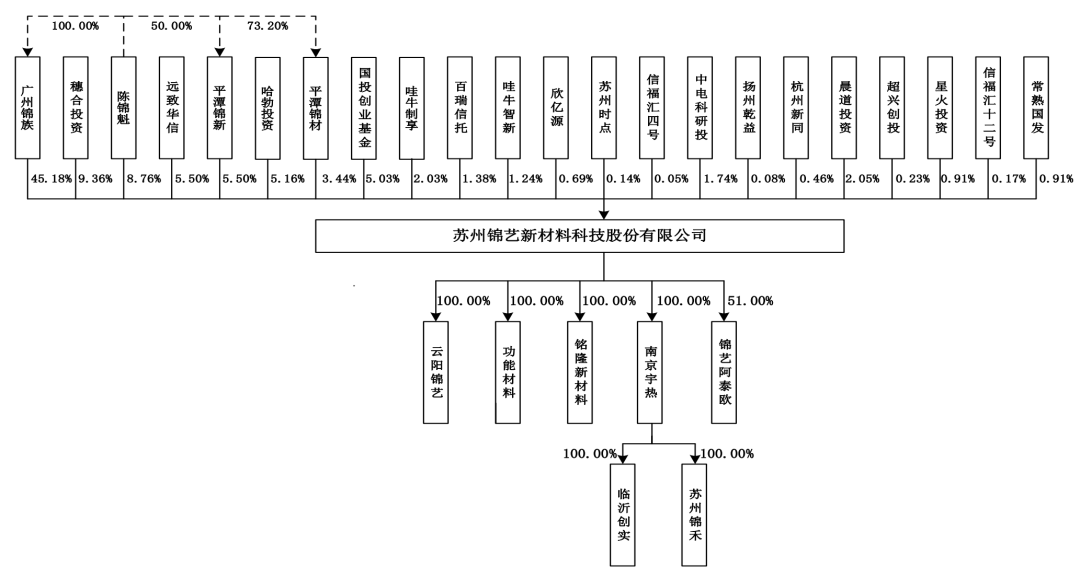 100.00%
50.00%
73.20%

广州锦族
穗合投资
陈锦魁
远致华信
平潭锦新
哈勃投资
平潭锦材
国投创业基金
哇牛制享
百瑞信托
哇牛智新
欣亿源
苏州时点
信福汇四号
中电科研投
扬州乾益
杭州新同
晨道投资
超兴创投
星火投资
信福汇十二号
常熟国发

45.18% 9.36% 8.76% 5.50% 5.50% 5.16% 3.44% 5.03% 2.03% 1.38% 1.24% 0.69% 0.14% 0.05% 1.74% 0.08% 0.46% 2.05% 0.23% 0.91% 0.17% 0.91%

苏州锦艺新材料科技股份有限公司

100.00% 100.00% 100.00% 100.00% 51.00%

云阳锦艺
功能材料
铭隆新材料
南京宇热
锦艺阿泰欧

100.00% 100.00%

临沂创实
苏州锦禾